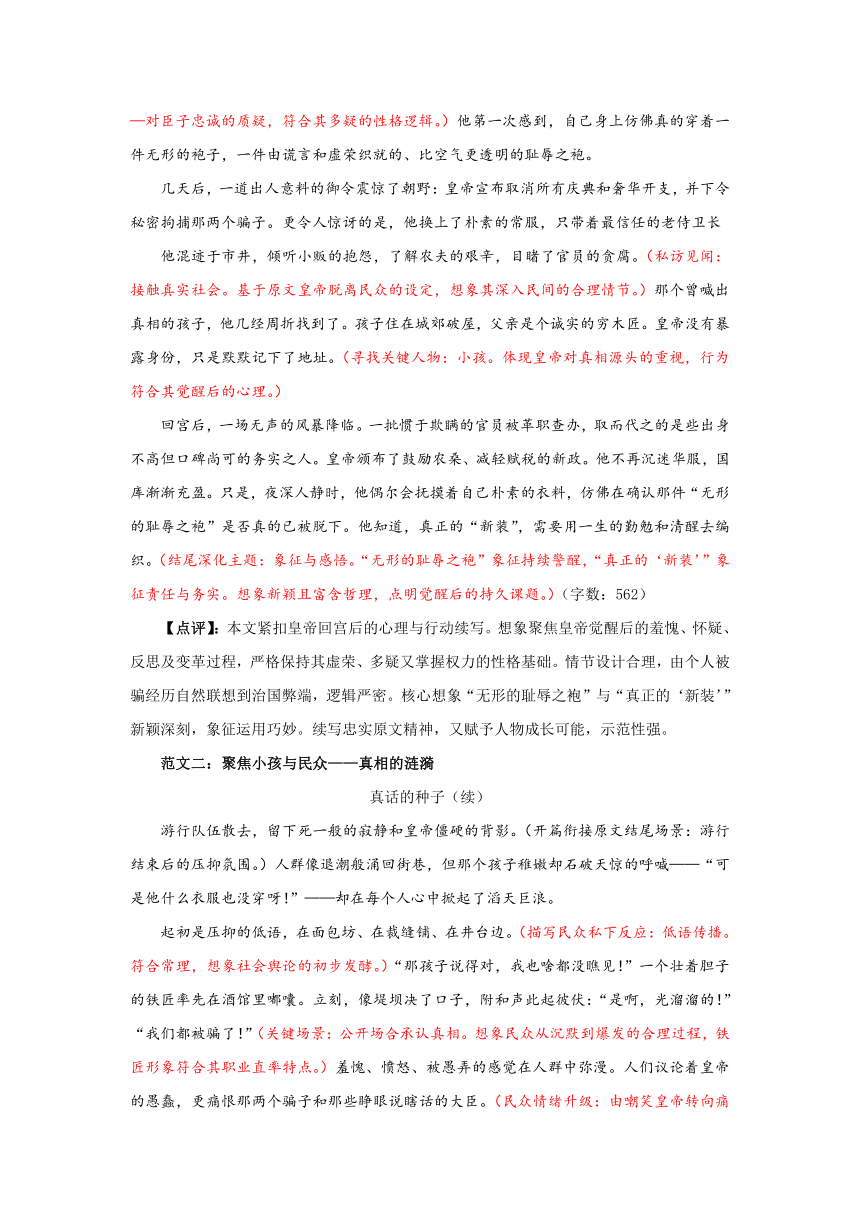 —对臣子忠诚的质疑，符合其多疑的性格逻辑。）他第一次感到，自己身上仿佛真的穿着一件无形的袍子，一件由谎言和虚荣织就的、比空气更透明的耻辱之袍。

几天后，一道出人意料的御令震惊了朝野：皇帝宣布取消所有庆典和奢华开支，并下令秘密拘捕那两个骗子。更令人惊讶的是，他换上了朴素的常服，只带着最信任的老侍卫长

他混迹于市井，倾听小贩的抱怨，了解农夫的艰辛，目睹了官员的贪腐。（私访见闻：接触真实社会。基于原文皇帝脱离民众的设定，想象其深入民间的合理情节。）那个曾喊出真相的孩子，他几经周折找到了。孩子住在城郊破屋，父亲是个诚实的穷木匠。皇帝没有暴露身份，只是默默记下了地址。（寻找关键人物：小孩。体现皇帝对真相源头的重视，行为符合其觉醒后的心理。）

回宫后，一场无声的风暴降临。一批惯于欺瞒的官员被革职查办，取而代之的是些出身不高但口碑尚可的务实之人。皇帝颁布了鼓励农桑、减轻赋税的新政。他不再沉迷华服，国库渐渐充盈。只是，夜深人静时，他偶尔会抚摸着自己朴素的衣料，仿佛在确认那件“无形的耻辱之袍”是否真的已被脱下。他知道，真正的“新装”，需要用一生的勤勉和清醒去编织。（结尾深化主题：象征与感悟。“无形的耻辱之袍”象征持续警醒，“真正的‘新装’”象征责任与务实。想象新颖且富含哲理，点明觉醒后的持久课题。）（字数：562）

【点评】：本文紧扣皇帝回宫后的心理与行动续写。想象聚焦皇帝觉醒后的羞愧、怀疑、反思及变革过程，严格保持其虚荣、多疑又掌握权力的性格基础。情节设计合理，由个人被骗经历自然联想到治国弊端，逻辑严密。核心想象“无形的耻辱之袍”与“真正的‘新装’”新颖深刻，象征运用巧妙。续写忠实原文精神，又赋予人物成长可能，示范性强。

范文二：聚焦小孩与民众——真相的涟漪

真话的种子（续）

游行队伍散去，留下死一般的寂静和皇帝僵硬的背影。（开篇衔接原文结尾场景：游行结束后的压抑氛围。）人群像退潮般涌回街巷，但那个孩子稚嫩却石破天惊的呼喊——“可是他什么衣服也没穿呀！”——却在每个人心中掀起了滔天巨浪。

起初是压抑的低语，在面包坊、在裁缝铺、在井台边。（描写民众私下反应：低语传播。符合常理，想象社会舆论的初步发酵。）“那孩子说得对，我也啥都没瞧见！”一个壮着胆子的铁匠率先在酒馆里嘟囔。立刻，像堤坝决了口子，附和声此起彼伏：“是啊，光溜溜的！”“我们都被骗了！”（关键场景：公开场合承认真相。想象民众从沉默到爆发的合理过程，铁匠形象符合其职业直率特点。）羞愧、愤怒、被愚弄的感觉在人群中弥漫。人们议论着皇帝的愚蠢，更痛恨那两个骗子和那些睁眼说瞎话的大臣。（民众情绪升级：由嘲笑皇帝转向痛